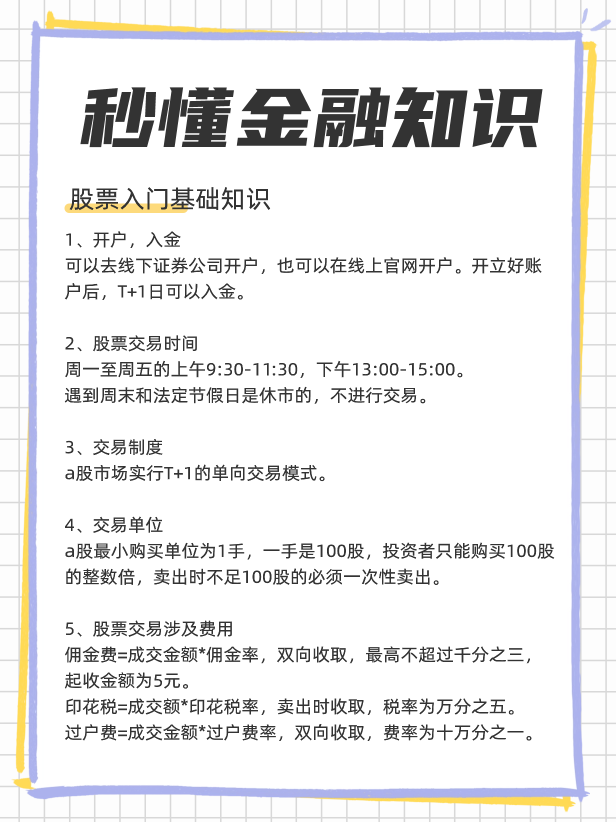 秒懂金融知识

股票入门基础知识

1、开户，入金
可以去线下证券公司开户，也可以在线上官网开户。开立好账户后，T+1日可以入金。

2、股票交易时间
周一至周五的上午9:30-11:30，下午13:00-15:00。
遇到周末和法定节假日是休市的，不进行交易。

3、交易制度
a股市场实行T+1的单向交易模式。

4、交易单位
a股最小购买单位为1手，一手是100股，投资者只能购买100股的整数倍，卖出时不足100股的必须一次性卖出。

5、股票交易涉及费用
佣金费=成交金额*佣金率，双向收取，最高不超过千分之三，起收金额为5元。
印花税=成交额*印花税率，卖出时收取，税率为万分之五。
过户费=成交金额*过户费率，双向收取，费率为十万分之一。